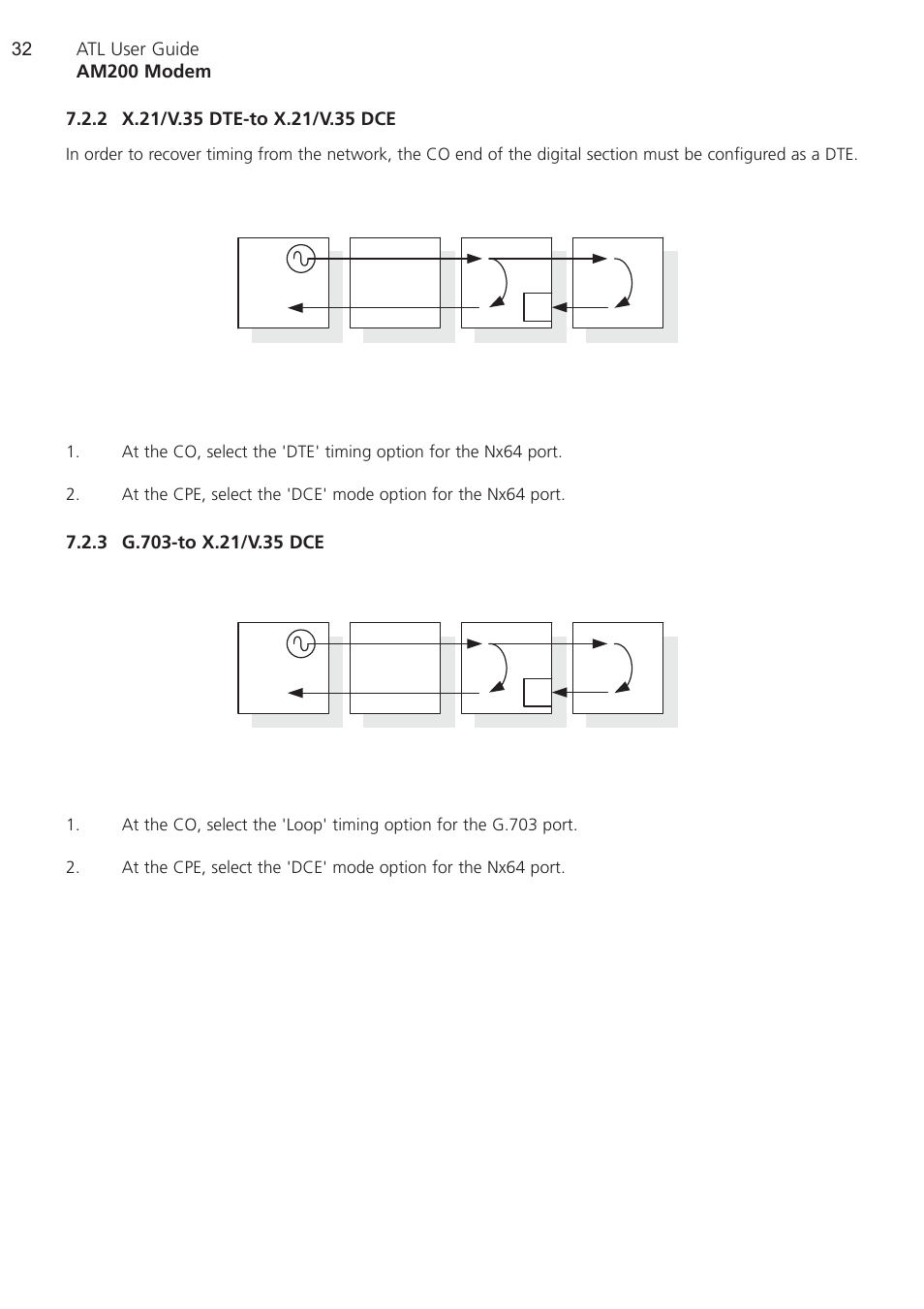 32 ATL User Guide
AM200 Modem

7.2.2 X.21/V.35 DTE-to X.21/V.35 DCE

In order to recover timing from the network, the CO end of the digital section must be configured as a DTE.

1. At the CO, select the 'DTE' timing option for the Nx64 port.

2. At the CPE, select the 'DCE' mode option for the Nx64 port.

7.2.3 G.703-to X.21/V.35 DCE

1. At the CO, select the 'Loop' timing option for the G.703 port.

2. At the CPE, select the 'DCE' mode option for the Nx64 port.